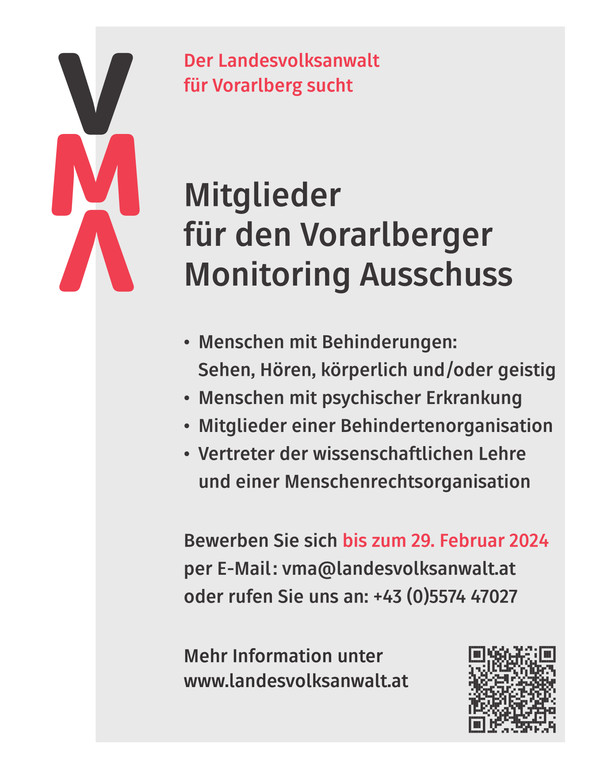 VMA

Der Landesvolksanwalt für Vorarlberg sucht

Mitglieder für den Vorarlberger Monitoring Ausschuss

• Menschen mit Behinderungen: Sehen, Hören, körperlich und/oder geistig
• Menschen mit psychischer Erkrankung
• Mitglieder einer Behindertenorganisation
• Vertreter der wissenschaftlichen Lehre und einer Menschenrechtsorganisation

Bewerben Sie sich bis zum 29. Februar 2024 per E-Mail: vma@landesvolksanwalt.at oder rufen Sie uns an: +43 (0)5574 47027

Mehr Information unter www.landesvolksanwalt.at